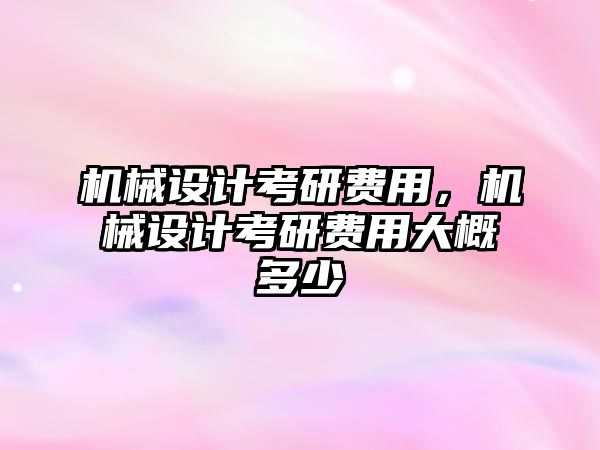 机械设计考研费用，机械设计考研费用大概多少